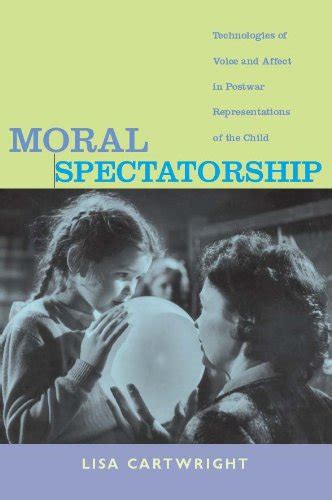 Technologies of Voice and Affect in Postwar Representations of the Child

MORAL SPECTATORSHIP

LISA CARTWRIGHT